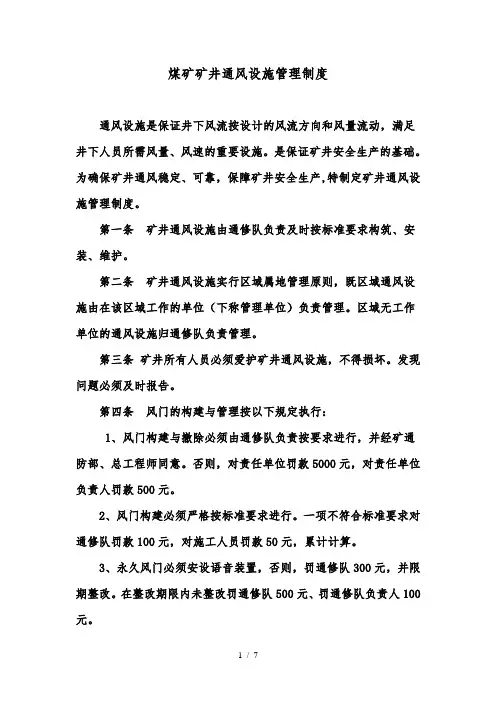 煤矿矿井通风设施管理制度

通风设施是保证井下风流按设计的风流方向和风量流动，满足井下人员所需风量、风速的重要设施。是保证矿井安全生产的基础。为确保矿井通风稳定、可靠，保障矿井安全生产,特制定矿井通风设施管理制度。

第一条　矿井通风设施由通修队负责及时按标准要求构筑、安装、维护。

第二条　矿井通风设施实行区域属地管理原则，既区域通风设施由在该区域工作的单位（下称管理单位）负责管理。区域无工作单位的通风设施归通修队负责管理。

第三条 矿井所有人员必须爱护矿井通风设施，不得损坏。发现问题必须及时报告。

第四条　风门的构建与管理按以下规定执行：

1、风门构建与撤除必须由通修队负责按要求进行，并经矿通防部、总工程师同意。否则，对责任单位罚款5000元，对责任单位负责人罚款500元。

2、风门构建必须严格按标准要求进行。一项不符合标准要求对通修队罚款100元，对施工人员罚款50元，累计计算。

3、永久风门必须安设语音装置，否则，罚通修队300元，并限期整改。在整改期限内未整改罚通修队500元、罚通修队负责人100元。

1 / 7